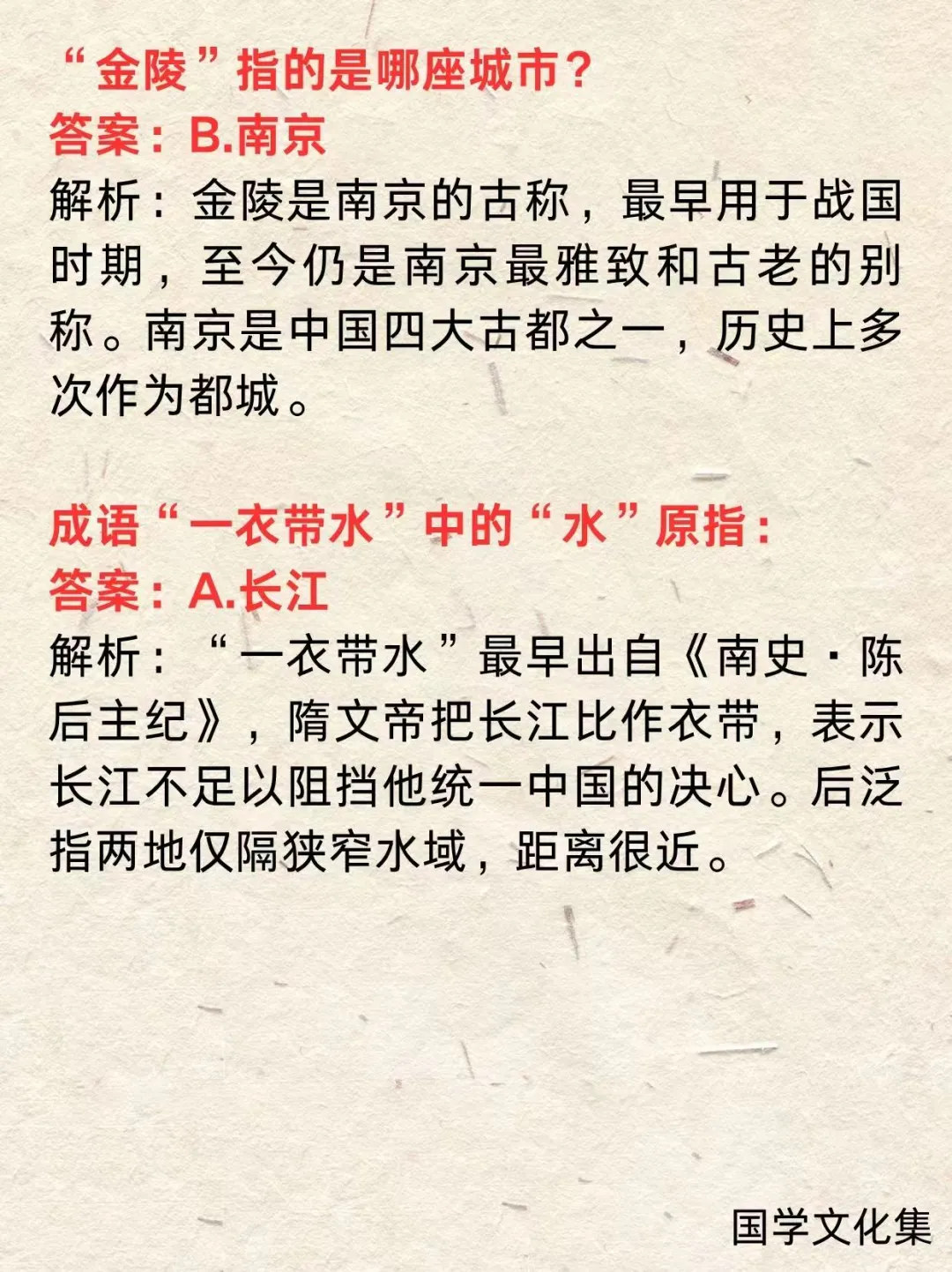 “金陵”指的是哪座城市？

答案：B.南京

解析：金陵是南京的古称，最早用于战国时期，至今仍是南京最雅致和古老的别称。南京是中国四大古都之一，历史上多次作为都城。

成语“一衣带水”中的“水”原指：

答案：A.长江

解析：“一衣带水”最早出自《南史·陈后主纪》，隋文帝把长江比作衣带，表示长江不足以阻挡他统一中国的决心。后泛指两地仅隔狭窄水域，距离很近。

国学文化集